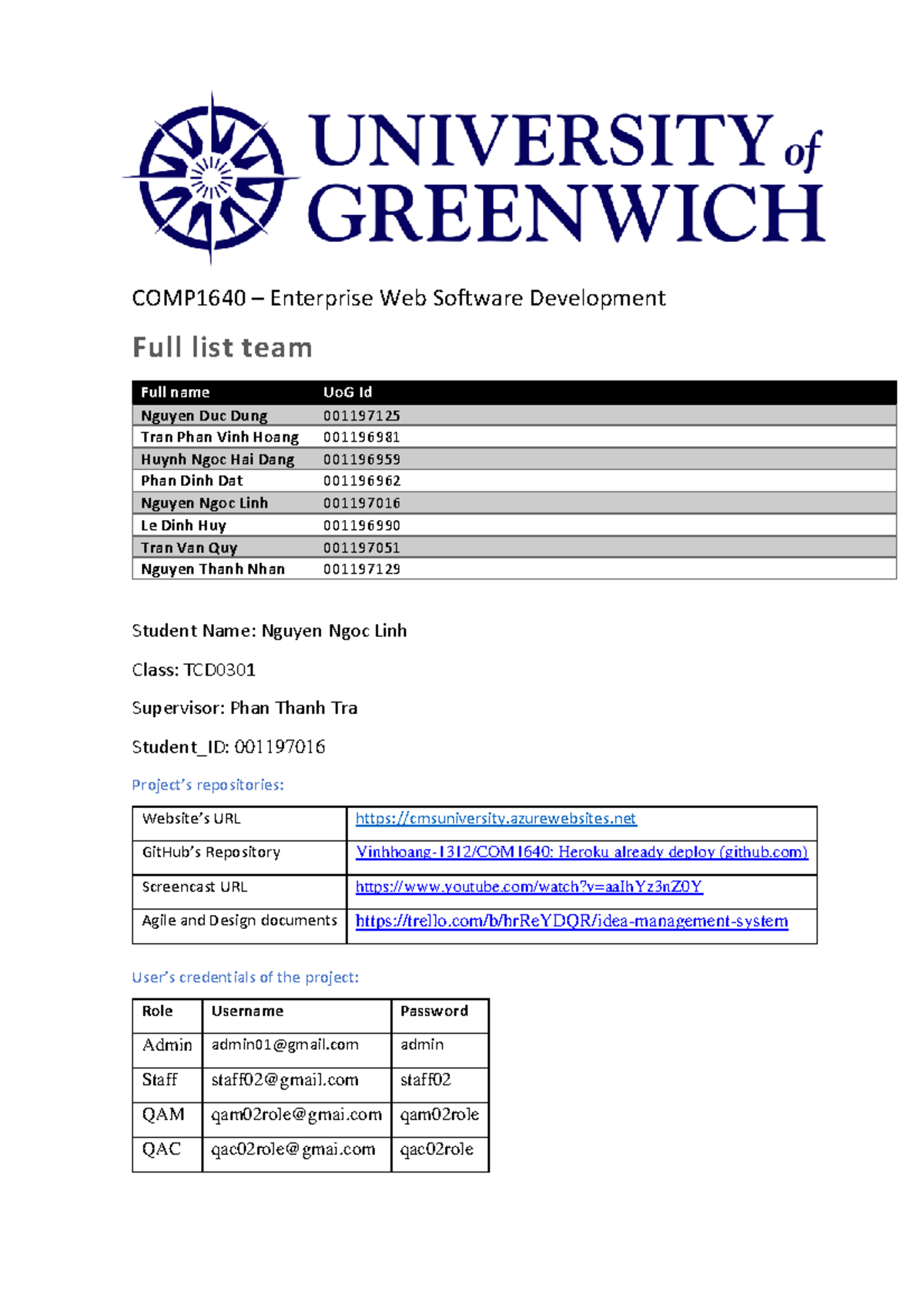 UNIVERSITY of GREENWICH

COMP1640 – Enterprise Web Software Development

Full list team

| Full name | UoG Id |
|---|---|
| Nguyen Duc Dung | 001197125 |
| Tran Phan Vinh Hoang | 001196981 |
| Huynh Ngoc Hai Dang | 001196959 |
| Phan Dinh Dat | 001196962 |
| Nguyen Ngoc Linh | 001197016 |
| Le Dinh Huy | 001196990 |
| Tran Van Quy | 001197051 |
| Nguyen Thanh Nhan | 001197129 |

Student Name: Nguyen Ngoc Linh

Class: TCD0301

Supervisor: Phan Thanh Tra

Student_ID: 001197016

Project's repositories:

| Website's URL | https://cmsuniversity.azurewebsites.net |
|---|---|
| GitHub's Repository | Vinhhoang-1312/COM1640: Heroku already deploy (github.com) |
| Screencast URL | https://www.youtube.com/watch?v=aaIhYz3nZ0Y |
| Agile and Design documents | https://trello.com/b/hrReYDQR/idea-management-system |

User's credentials of the project:

| Role | Username | Password |
|---|---|---|
| Admin | admin01@gmail.com | admin |
| Staff | staff02@gmail.com | staff02 |
| QAM | qam02role@gmai.com | qam02role |
| QAC | qac02role@gmai.com | qac02role |